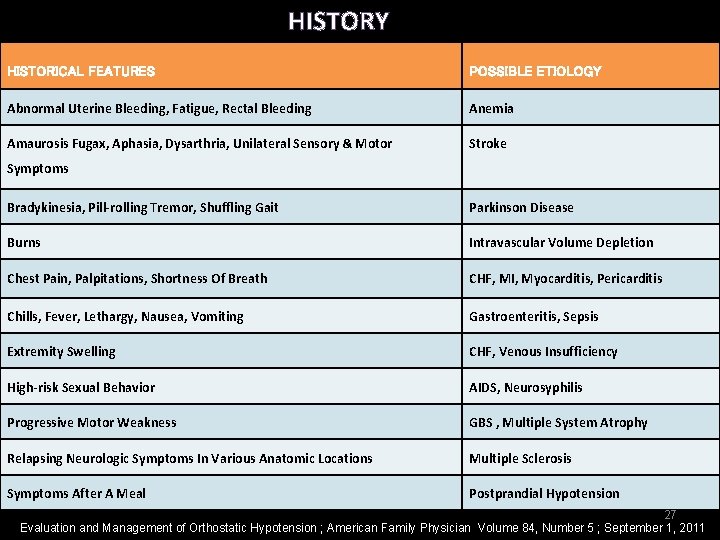 HISTORY

| HISTORICAL FEATURES | POSSIBLE ETIOLOGY |
|---|---|
| Abnormal Uterine Bleeding, Fatigue, Rectal Bleeding | Anemia |
| Amaurosis Fugax, Aphasia, Dysarthria, Unilateral Sensory & Motor Symptoms | Stroke |
| Bradykinesia, Pill-rolling Tremor, Shuffling Gait | Parkinson Disease |
| Burns | Intravascular Volume Depletion |
| Chest Pain, Palpitations, Shortness Of Breath | CHF, MI, Myocarditis, Pericarditis |
| Chills, Fever, Lethargy, Nausea, Vomiting | Gastroenteritis, Sepsis |
| Extremity Swelling | CHF, Venous Insufficiency |
| High-risk Sexual Behavior | AIDS, Neurosyphilis |
| Progressive Motor Weakness | GBS , Multiple System Atrophy |
| Relapsing Neurologic Symptoms In Various Anatomic Locations | Multiple Sclerosis |
| Symptoms After A Meal | Postprandial Hypotension |

27

Evaluation and Management of Orthostatic Hypotension ; American Family Physician Volume 84, Number 5 ; September 1, 2011